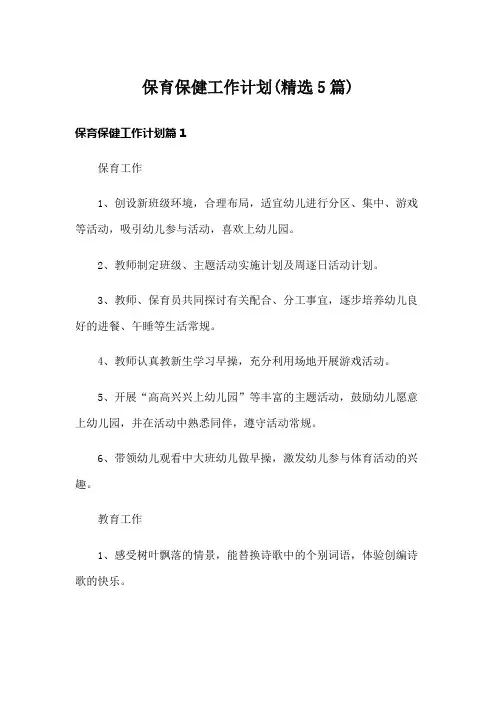 保育保健工作计划(精选5篇)

保育保健工作计划篇1

保育工作

1、创设新班级环境，合理布局，适宜幼儿进行分区、集中、游戏等活动，吸引幼儿参与活动，喜欢上幼儿园。

2、教师制定班级、主题活动实施计划及周逐日活动计划。

3、教师、保育员共同探讨有关配合、分工事宜，逐步培养幼儿良好的进餐、午睡等生活常规。

4、教师认真教新生学习早操，充分利用场地开展游戏活动。

5、开展“高高兴兴上幼儿园”等丰富的主题活动，鼓励幼儿愿意上幼儿园，并在活动中熟悉同伴，遵守活动常规。

6、带领幼儿观看中大班幼儿做早操，激发幼儿参与体育活动的兴趣。

教育工作

1、感受树叶飘落的情景，能替换诗歌中的个别词语，体验创编诗歌的快乐。